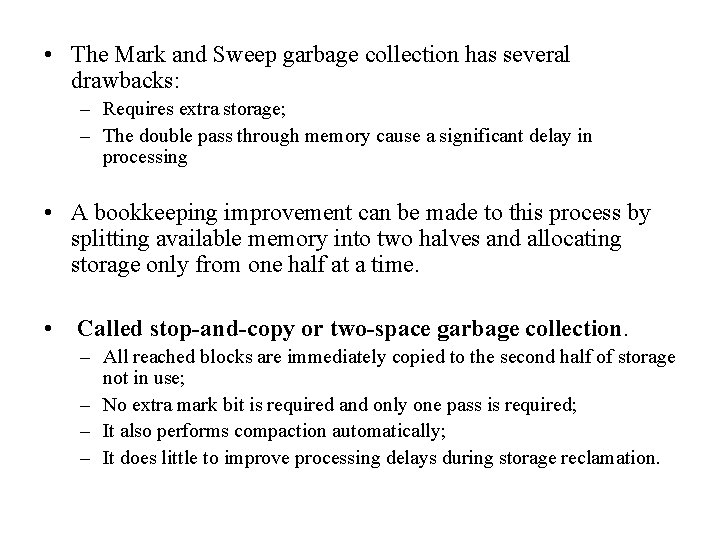 • The Mark and Sweep garbage collection has several drawbacks:
– Requires extra storage;
– The double pass through memory cause a significant delay in processing

• A bookkeeping improvement can be made to this process by splitting available memory into two halves and allocating storage only from one half at a time.

• Called stop-and-copy or two-space garbage collection.
– All reached blocks are immediately copied to the second half of storage not in use;
– No extra mark bit is required and only one pass is required;
– It also performs compaction automatically;
– It does little to improve processing delays during storage reclamation.